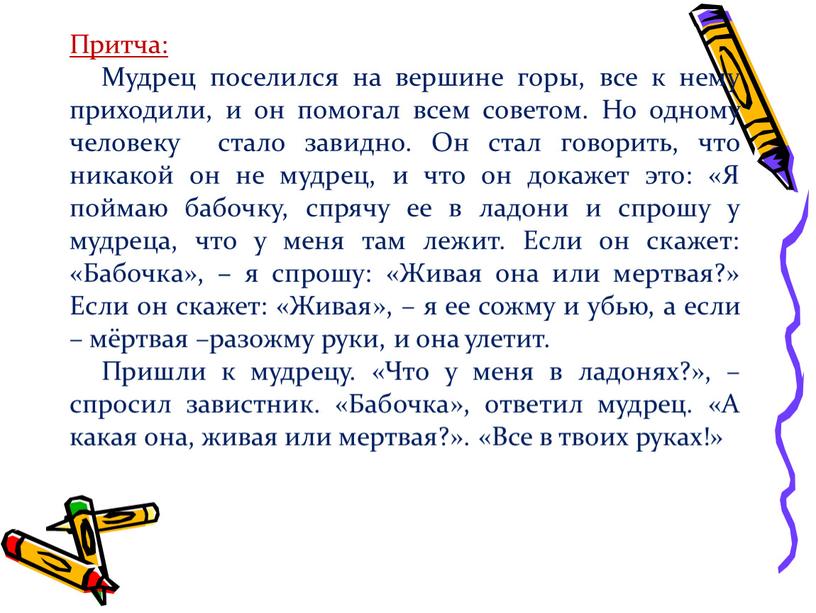 Притча:

Мудрец поселился на вершине горы, все к нему приходили, и он помогал всем советом. Но одному человеку стало завидно. Он стал говорить, что никакой он не мудрец, и что он докажет это: «Я поймаю бабочку, спрячу ее в ладони и спрошу у мудреца, что у меня там лежит. Если он скажет: «Бабочка», – я спрошу: «Живая она или мертвая?» Если он скажет: «Живая», – я ее сожму и убью, а если – мёртвая –разожму руки, и она улетит.

Пришли к мудрецу. «Что у меня в ладонях?», – спросил завистник. «Бабочка», ответил мудрец. «А какая она, живая или мертвая?». «Все в твоих руках!»